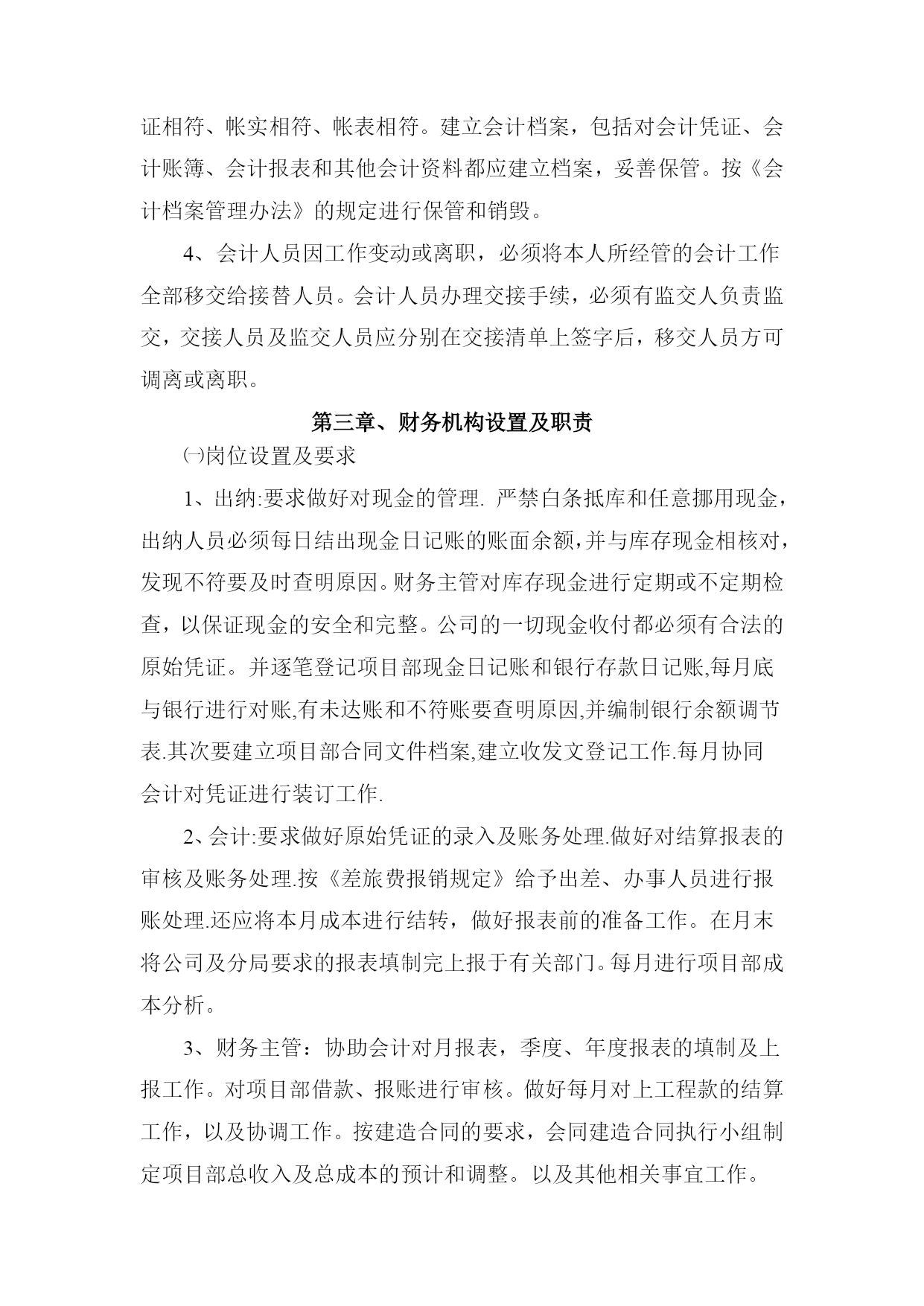 证相符、帐实相符、帐表相符。建立会计档案，包括对会计凭证、会计账簿、会计报表和其他会计资料都应建立档案，妥善保管。按《会计档案管理办法》的规定进行保管和销毁。

4、会计人员因工作变动或离职，必须将本人所经管的会计工作全部移交给接替人员。会计人员办理交接手续，必须有监交人负责监交，交接人员及监交人员应分别在交接清单上签字后，移交人员方可调离或离职。

第三章、财务机构设置及职责

㈠岗位设置及要求

1、出纳:要求做好对现金的管理. 严禁白条抵库和任意挪用现金，出纳人员必须每日结出现金日记账的账面余额,并与库存现金相核对,发现不符要及时查明原因。财务主管对库存现金进行定期或不定期检查，以保证现金的安全和完整。公司的一切现金收付都必须有合法的原始凭证。并逐笔登记项目部现金日记账和银行存款日记账,每月底与银行进行对账,有未达账和不符账要查明原因,并编制银行余额调节表.其次要建立项目部合同文件档案,建立收发文登记工作.每月协同会计对凭证进行装订工作.

2、会计:要求做好原始凭证的录入及账务处理.做好对结算报表的审核及账务处理.按《差旅费报销规定》给予出差、办事人员进行报账处理.还应将本月成本进行结转，做好报表前的准备工作。在月末将公司及分局要求的报表填制完上报于有关部门。每月进行项目部成本分析。

3、财务主管：协助会计对月报表，季度、年度报表的填制及上报工作。对项目部借款、报账进行审核。做好每月对上工程款的结算工作，以及协调工作。按建造合同的要求，会同建造合同执行小组制定项目部总收入及总成本的预计和调整。以及其他相关事宜工作。